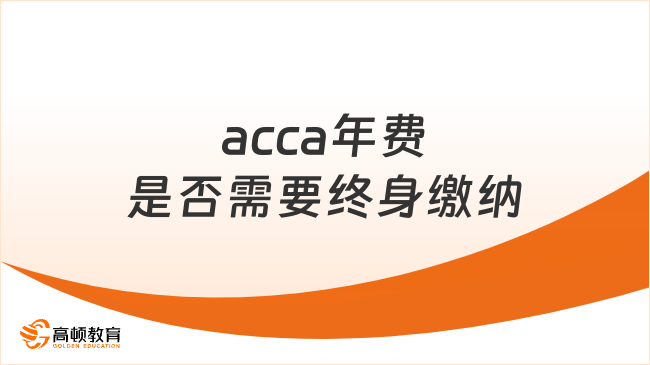 acca年费
是否需要终身缴纳

高顿教育
GOLDEN EDUCATION